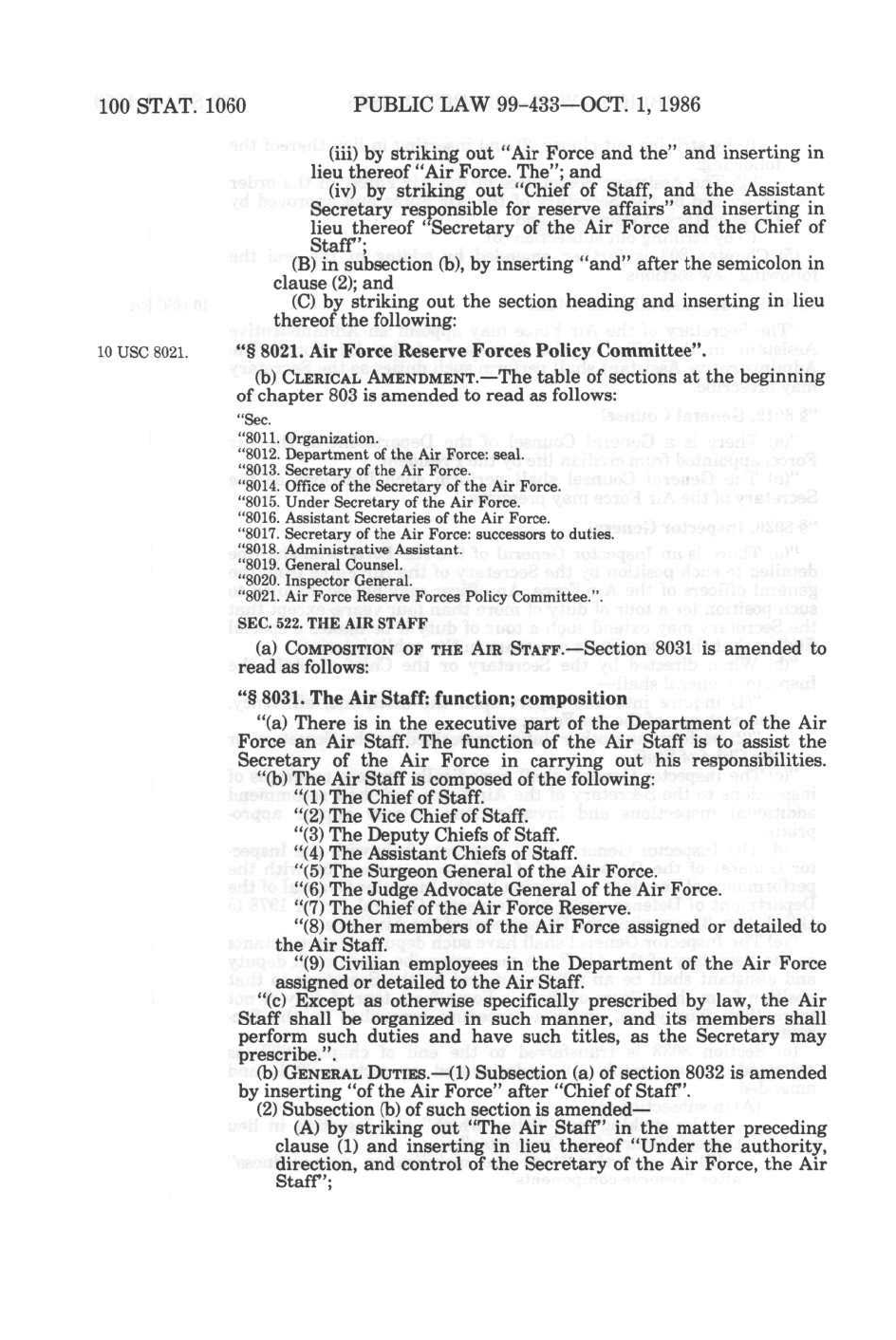 100 STAT. 1060 PUBLIC LAW 99-433—OCT. 1, 1986

(iii) by striking out "Air Force and the" and inserting in lieu thereof "Air Force. The"; and

(iv) by striking out "Chief of Staff, and the Assistant Secretary responsible for reserve affairs" and inserting in lieu thereof "Secretary of the Air Force and the Chief of Staff";

(B) in subsection (b), by inserting "and" after the semicolon in clause (2); and

(C) by striking out the section heading and inserting in lieu thereof the following:

10 USC 8021.

"§ 8021. Air Force Reserve Forces Policy Committee".

(b) CLERICAL AMENDMENT.—The table of sections at the beginning of chapter 803 is amended to read as follows:

"Sec.
"8011. Organization.
"8012. Department of the Air Force: seal.
"8013. Secretary of the Air Force.
"8014. Office of the Secretary of the Air Force.
"8015. Under Secretary of the Air Force.
"8016. Assistant Secretaries of the Air Force.
"8017. Secretary of the Air Force: successors to duties.
"8018. Administrative Assistant.
"8019. General Counsel.
"8020. Inspector General.
"8021. Air Force Reserve Forces Policy Committee.".

SEC. 522. THE AIR STAFF

(a) COMPOSITION OF THE AIR STAFF.—Section 8031 is amended to read as follows:

"§ 8031. The Air Staff: function; composition

"(a) There is in the executive part of the Department of the Air Force an Air Staff. The function of the Air Staff is to assist the Secretary of the Air Force in carrying out his responsibilities.

"(b) The Air Staff is composed of the following:

"(1) The Chief of Staff.

"(2) The Vice Chief of Staff.

"(3) The Deputy Chiefs of Staff.

"(4) The Assistant Chiefs of Staff.

"(5) The Surgeon General of the Air Force.

"(6) The Judge Advocate General of the Air Force.

"(7) The Chief of the Air Force Reserve.

"(8) Other members of the Air Force assigned or detailed to the Air Staff.

"(9) Civilian employees in the Department of the Air Force assigned or detailed to the Air Staff.

"(c) Except as otherwise specifically prescribed by law, the Air Staff shall be organized in such manner, and its members shall perform such duties and have such titles, as the Secretary may prescribe.".

(b) GENERAL DUTIES.—(1) Subsection (a) of section 8032 is amended by inserting "of the Air Force" after "Chief of Staff".

(2) Subsection (b) of such section is amended—

(A) by striking out "The Air Staff" in the matter preceding clause (1) and inserting in lieu thereof "Under the authority, direction, and control of the Secretary of the Air Force, the Air Staff";